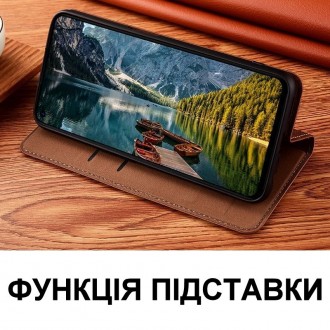 ФУНКЦІЯ ПІДСТАВКИ